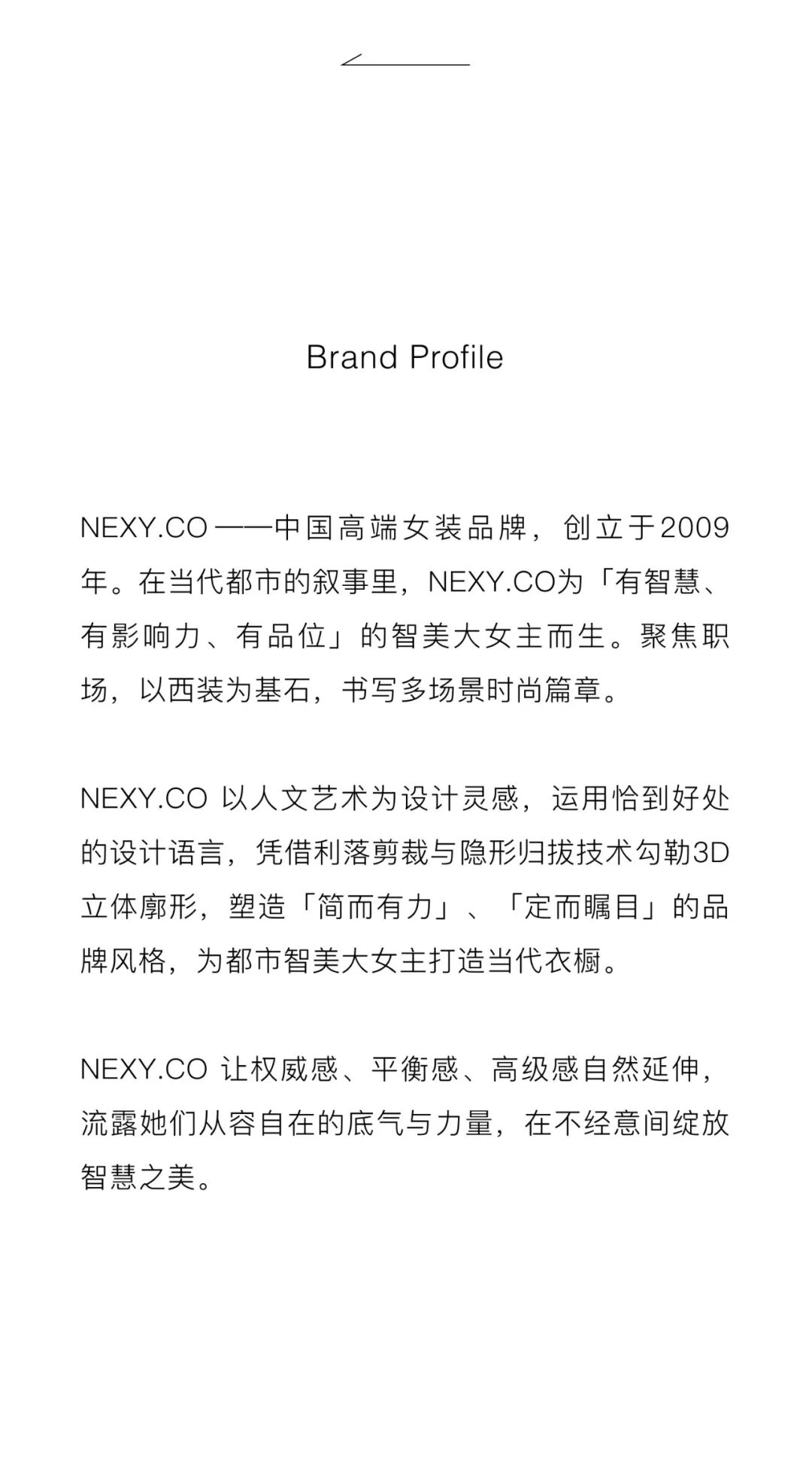 Brand Profile

NEXY.CO ——中国高端女装品牌，创立于2009年。在当代都市的叙事里，NEXY.CO为「有智慧、有影响力、有品位」的智美大女主而生。聚焦职场，以西装为基石，书写多场景时尚篇章。

NEXY.CO 以人文艺术为设计灵感，运用恰到好处的设计语言，凭借利落剪裁与隐形归拔技术勾勒3D立体廓形，塑造「简而有力」、「定而瞩目」的品牌风格，为都市智美大女主打造当代衣橱。

NEXY.CO 让权威感、平衡感、高级感自然延伸，流露她们从容自在的底气与力量，在不经意间绽放智慧之美。